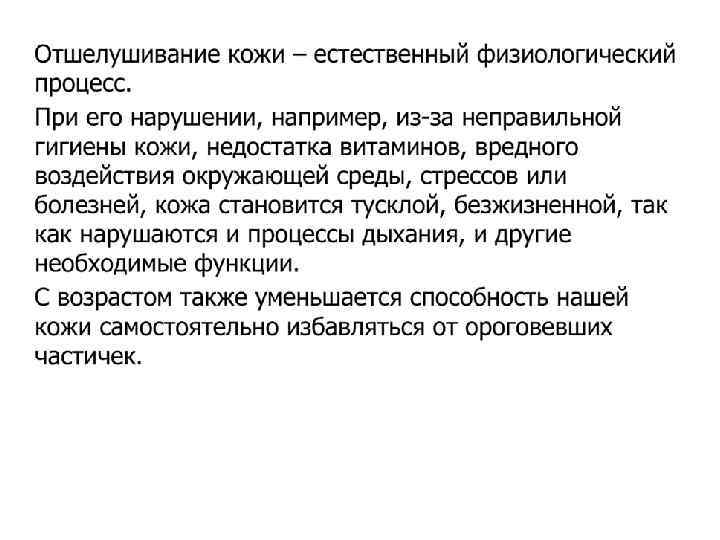 Отшелушивание кожи – естественный физиологический процесс.

При его нарушении, например, из-за неправильной гигиены кожи, недостатка витаминов, вредного воздействия окружающей среды, стрессов или болезней, кожа становится тусклой, безжизненной, так как нарушаются и процессы дыхания, и другие необходимые функции.

С возрастом также уменьшается способность нашей кожи самостоятельно избавляться от ороговевших частичек.